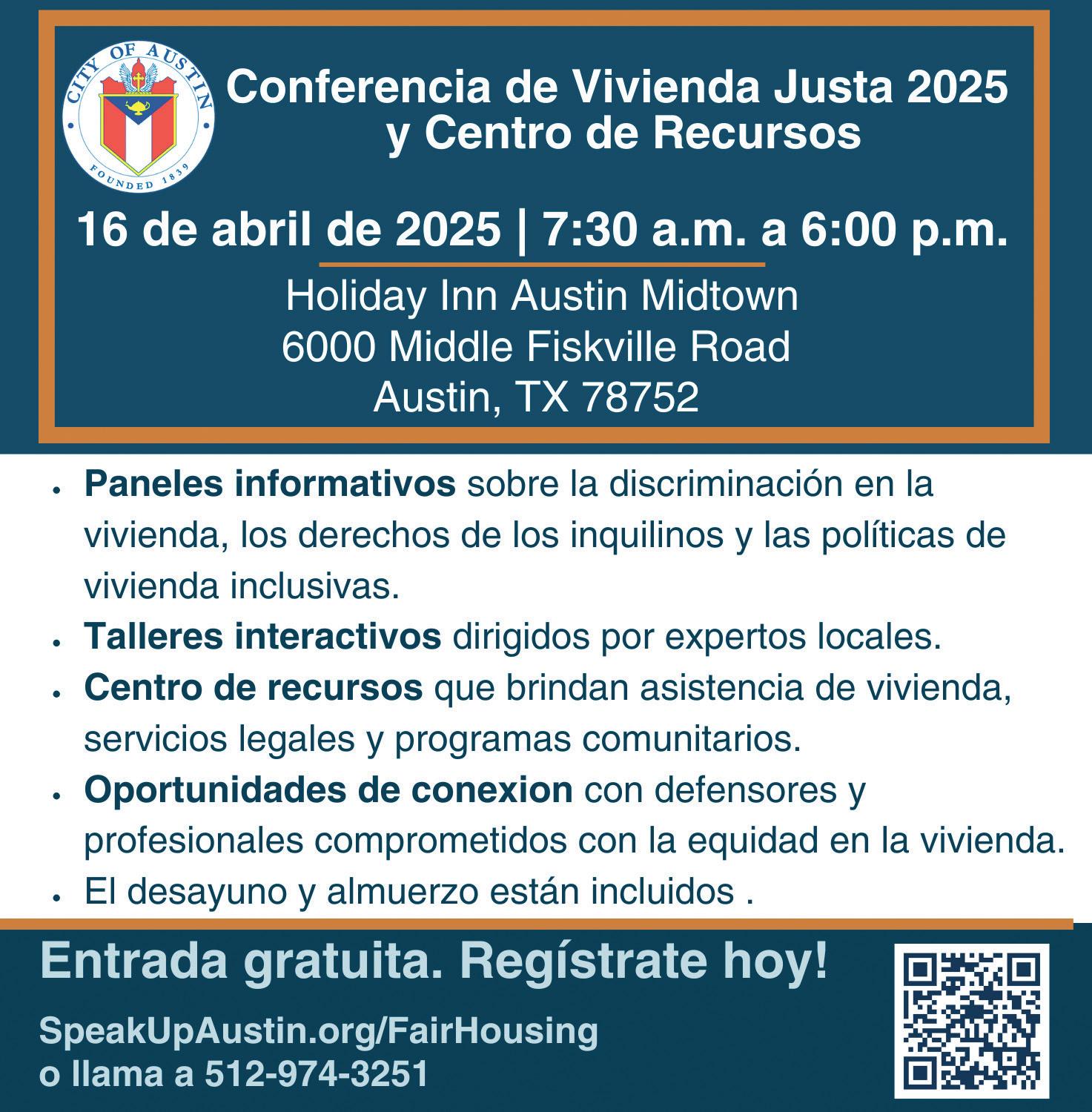 CITY OF AUSTIN
FOUNDED 1839

Conferencia de Vivienda Justa 2025
y Centro de Recursos

16 de abril de 2025 | 7:30 a.m. a 6:00 p.m.

Holiday Inn Austin Midtown
6000 Middle Fiskville Road
Austin, TX 78752

• Paneles informativos sobre la discriminación en la vivienda, los derechos de los inquilinos y las políticas de vivienda inclusivas.
• Talleres interactivos dirigidos por expertos locales.
• Centro de recursos que brindan asistencia de vivienda, servicios legales y programas comunitarios.
• Oportunidades de conexion con defensores y profesionales comprometidos con la equidad en la vivienda.
• El desayuno y almuerzo están incluidos .

Entrada gratuita. Regístrate hoy!

SpeakUpAustin.org/FairHousing
o llama a 512-974-3251